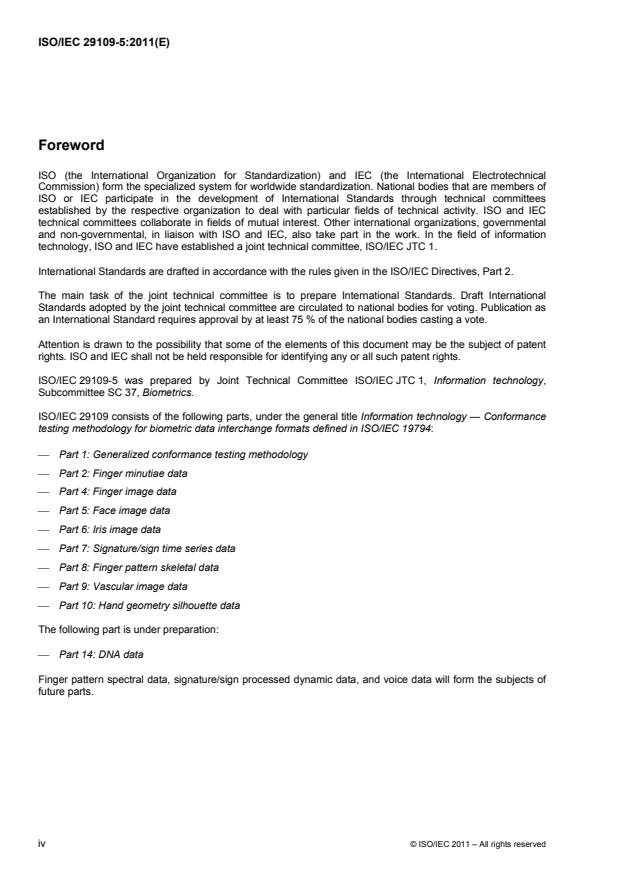 ISO/IEC 29109-5:2011(E)

Foreword

ISO (the International Organization for Standardization) and IEC (the International Electrotechnical Commission) form the specialized system for worldwide standardization. National bodies that are members of ISO or IEC participate in the development of International Standards through technical committees established by the respective organization to deal with particular fields of technical activity. ISO and IEC technical committees collaborate in fields of mutual interest. Other international organizations, governmental and non-governmental, in liaison with ISO and IEC, also take part in the work. In the field of information technology, ISO and IEC have established a joint technical committee, ISO/IEC JTC 1.

International Standards are drafted in accordance with the rules given in the ISO/IEC Directives, Part 2.

The main task of the joint technical committee is to prepare International Standards. Draft International Standards adopted by the joint technical committee are circulated to national bodies for voting. Publication as an International Standard requires approval by at least 75 % of the national bodies casting a vote.

Attention is drawn to the possibility that some of the elements of this document may be the subject of patent rights. ISO and IEC shall not be held responsible for identifying any or all such patent rights.

ISO/IEC 29109-5 was prepared by Joint Technical Committee ISO/IEC JTC 1, Information technology, Subcommittee SC 37, Biometrics.

ISO/IEC 29109 consists of the following parts, under the general title Information technology — Conformance testing methodology for biometric data interchange formats defined in ISO/IEC 19794:

— Part 1: Generalized conformance testing methodology

— Part 2: Finger minutiae data

— Part 4: Finger image data

— Part 5: Face image data

— Part 6: Iris image data

— Part 7: Signature/sign time series data

— Part 8: Finger pattern skeletal data

— Part 9: Vascular image data

— Part 10: Hand geometry silhouette data

The following part is under preparation:

— Part 14: DNA data

Finger pattern spectral data, signature/sign processed dynamic data, and voice data will form the subjects of future parts.

iv

© ISO/IEC 2011 – All rights reserved